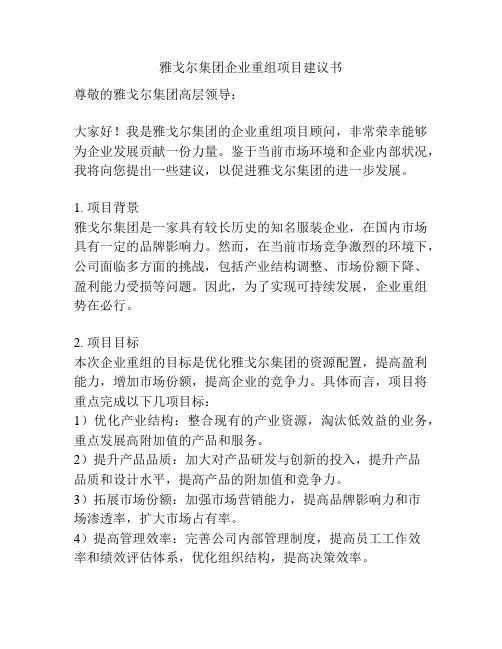 雅戈尔集团企业重组项目建议书

尊敬的雅戈尔集团高层领导：

大家好！我是雅戈尔集团的企业重组项目顾问，非常荣幸能够为企业发展贡献一份力量。鉴于当前市场环境和企业内部状况，我将向您提出一些建议，以促进雅戈尔集团的进一步发展。

1. 项目背景
雅戈尔集团是一家具有较长历史的知名服装企业，在国内市场具有一定的品牌影响力。然而，在当前市场竞争激烈的环境下，公司面临多方面的挑战，包括产业结构调整、市场份额下降、盈利能力受损等问题。因此，为了实现可持续发展，企业重组势在必行。

2. 项目目标
本次企业重组的目标是优化雅戈尔集团的资源配置，提高盈利能力，增加市场份额，提高企业的竞争力。具体而言，项目将重点完成以下几项目标：
1）优化产业结构：整合现有的产业资源，淘汰低效益的业务，重点发展高附加值的产品和服务。
2）提升产品品质：加大对产品研发与创新的投入，提升产品品质和设计水平，提高产品的附加值和竞争力。
3）拓展市场份额：加强市场营销能力，提高品牌影响力和市场渗透率，扩大市场占有率。
4）提高管理效率：完善公司内部管理制度，提高员工工作效率和绩效评估体系，优化组织结构，提高决策效率。